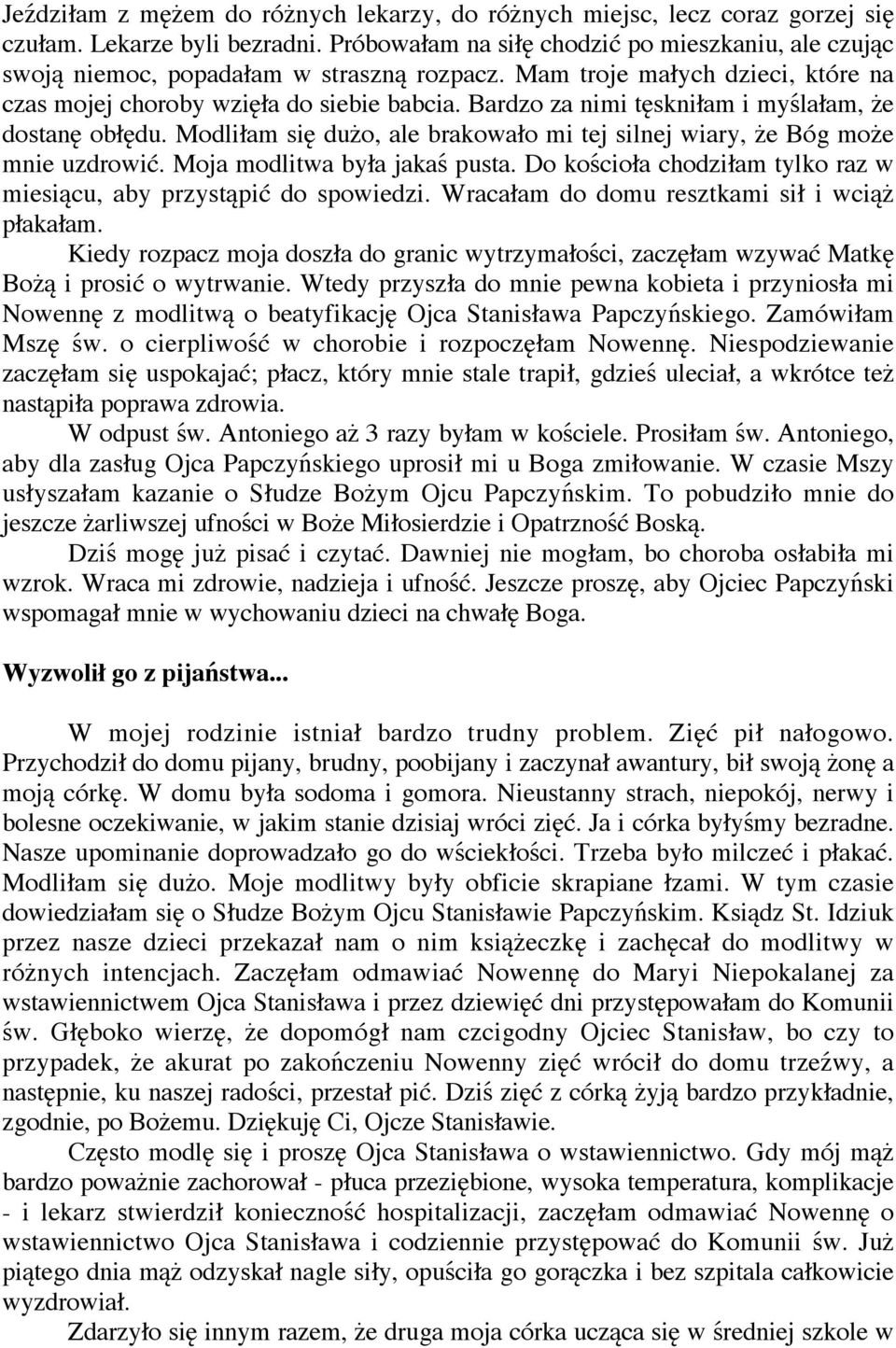 Jeździłam z mężem do różnych lekarzy, do różnych miejsc, lecz coraz gorzej się czułam. Lekarze byli bezradni. Próbowałam na siłę chodzić po mieszkaniu, ale czując swoją niemoc, popadałam w straszną rozpacz. Mam troje małych dzieci, które na czas mojej choroby wzięła do siebie babcia. Bardzo za nimi tęskniłam i myślałam, że dostanę obłędu. Modliłam się dużo, ale brakowało mi tej silnej wiary, że Bóg może mnie uzdrowić. Moja modlitwa była jakaś pusta. Do kościoła chodziłam tylko raz w miesiącu, aby przystąpić do spowiedzi. Wracałam do domu resztkami sił i wciąż płakałam.

Kiedy rozpacz moja doszła do granic wytrzymałości, zaczęłam wzywać Matkę Bożą i prosić o wytrwanie. Wtedy przyszła do mnie pewna kobieta i przyniosła mi Nowennę z modlitwą o beatyfikację Ojca Stanisława Papczyńskiego. Zamówiłam Mszę św. o cierpliwość w chorobie i rozpoczęłam Nowennę. Niespodziewanie zaczęłam się uspokajać; płacz, który mnie stale trapił, gdzieś uleciał, a wkrótce też nastąpiła poprawa zdrowia.

W odpust św. Antoniego aż 3 razy byłam w kościele. Prosiłam św. Antoniego, aby dla zasług Ojca Papczyńskiego uprosił mi u Boga zmiłowanie. W czasie Mszy usłyszałam kazanie o Słudze Bożym Ojcu Papczyńskim. To pobudziło mnie do jeszcze żarliwszej ufności w Boże Miłosierdzie i Opatrzność Boską.

Dziś mogę już pisać i czytać. Dawniej nie mogłam, bo choroba osłabiła mi wzrok. Wraca mi zdrowie, nadzieja i ufność. Jeszcze proszę, aby Ojciec Papczyński wspomagał mnie w wychowaniu dzieci na chwałę Boga.

Wyzwolił go z pijaństwa...

W mojej rodzinie istniał bardzo trudny problem. Zięć pił nałogowo. Przychodził do domu pijany, brudny, poobijany i zaczynał awantury, bił swoją żonę a moją córkę. W domu była sodoma i gomora. Nieustanny strach, niepokój, nerwy i bolesne oczekiwanie, w jakim stanie dzisiaj wróci zięć. Ja i córka byłyśmy bezradne. Nasze upominanie doprowadzało go do wściekłości. Trzeba było milczeć i płakać. Modliłam się dużo. Moje modlitwy były obficie skrapiane łzami. W tym czasie dowiedziałam się o Słudze Bożym Ojcu Stanisławie Papczyńskim. Ksiądz St. Idziuk przez nasze dzieci przekazał nam o nim książeczkę i zachęcał do modlitwy w różnych intencjach. Zaczęłam odmawiać Nowennę do Maryi Niepokalanej za wstawiennictwem Ojca Stanisława i przez dziewięć dni przystępowałam do Komunii św. Głęboko wierzę, że dopomógł nam czcigodny Ojciec Stanisław, bo czy to przypadek, że akurat po zakończeniu Nowenny zięć wrócił do domu trzeźwy, a następnie, ku naszej radości, przestał pić. Dziś zięć z córką żyją bardzo przykładnie, zgodnie, po Bożemu. Dziękuję Ci, Ojcze Stanisławie.

Często modlę się i proszę Ojca Stanisława o wstawiennictwo. Gdy mój mąż bardzo poważnie zachorował - płuca przeziębione, wysoka temperatura, komplikacje - i lekarz stwierdził konieczność hospitalizacji, zaczęłam odmawiać Nowennę o wstawiennictwo Ojca Stanisława i codziennie przystępować do Komunii św. Już piątego dnia mąż odzyskał nagle siły, opuściła go gorączka i bez szpitala całkowicie wyzdrowiał.

Zdarzyło się innym razem, że druga moja córka ucząca się w średniej szkole w